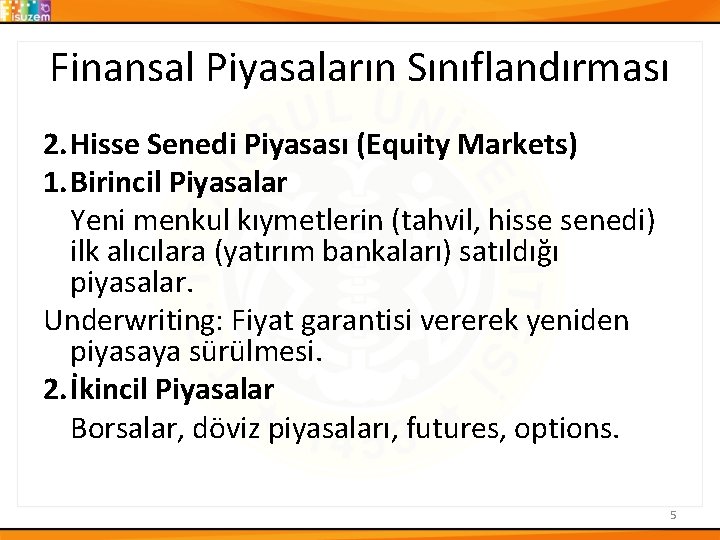 isuzem

Finansal Piyasaların Sınıflandırması

2. Hisse Senedi Piyasası (Equity Markets)

1. Birincil Piyasalar

Yeni menkul kıymetlerin (tahvil, hisse senedi) ilk alıcılara (yatırım bankaları) satıldığı piyasalar.

Underwriting: Fiyat garantisi vererek yeniden piyasaya sürülmesi.

2. İkincil Piyasalar

Borsalar, döviz piyasaları, futures, options.

5